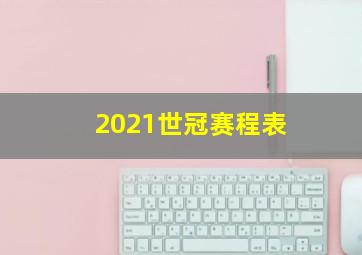 2021世冠赛程表